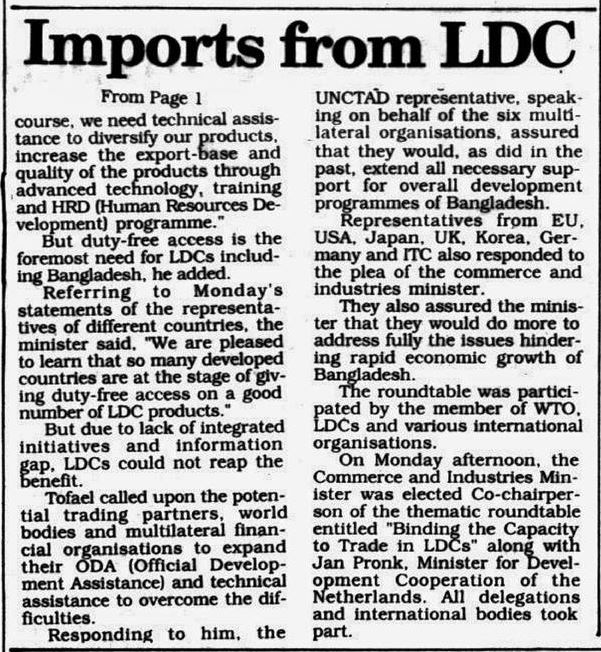 Imports from LDC

From Page 1

course, we need technical assistance to diversify our products, increase the export-base and quality of the products through advanced technology, training and HRD (Human Resources Development) programme."

But duty-free access is the foremost need for LDCs including Bangladesh, he added.

Referring to Monday's statements of the representatives of different countries, the minister said, "We are pleased to learn that so many developed countries are at the stage of giving duty-free access on a good number of LDC products."

But due to lack of integrated initiatives and information gap, LDCs could not reap the benefit.

Tofael called upon the potential trading partners, world bodies and multilateral financial organisations to expand their ODA (Official Development Assistance) and technical assistance to overcome the difficulties.

Responding to him, the UNCTAD representative, speaking on behalf of the six multilateral organisations, assured that they would, as did in the past, extend all necessary support for overall development programmes of Bangladesh.

Representatives from EU, USA, Japan, UK, Korea, Germany and ITC also responded to the plea of the commerce and industries minister.

They also assured the minister that they would do more to address fully the issues hindering rapid economic growth of Bangladesh.

The roundtable was participated by the member of WTO, LDCs and various international organisations.

On Monday afternoon, the Commerce and Industries Minister was elected Co-chairperson of the thematic roundtable entitled "Binding the Capacity to Trade in LDCs" along with Jan Pronk, Minister for Development Cooperation of the Netherlands. All delegations and international bodies took part.